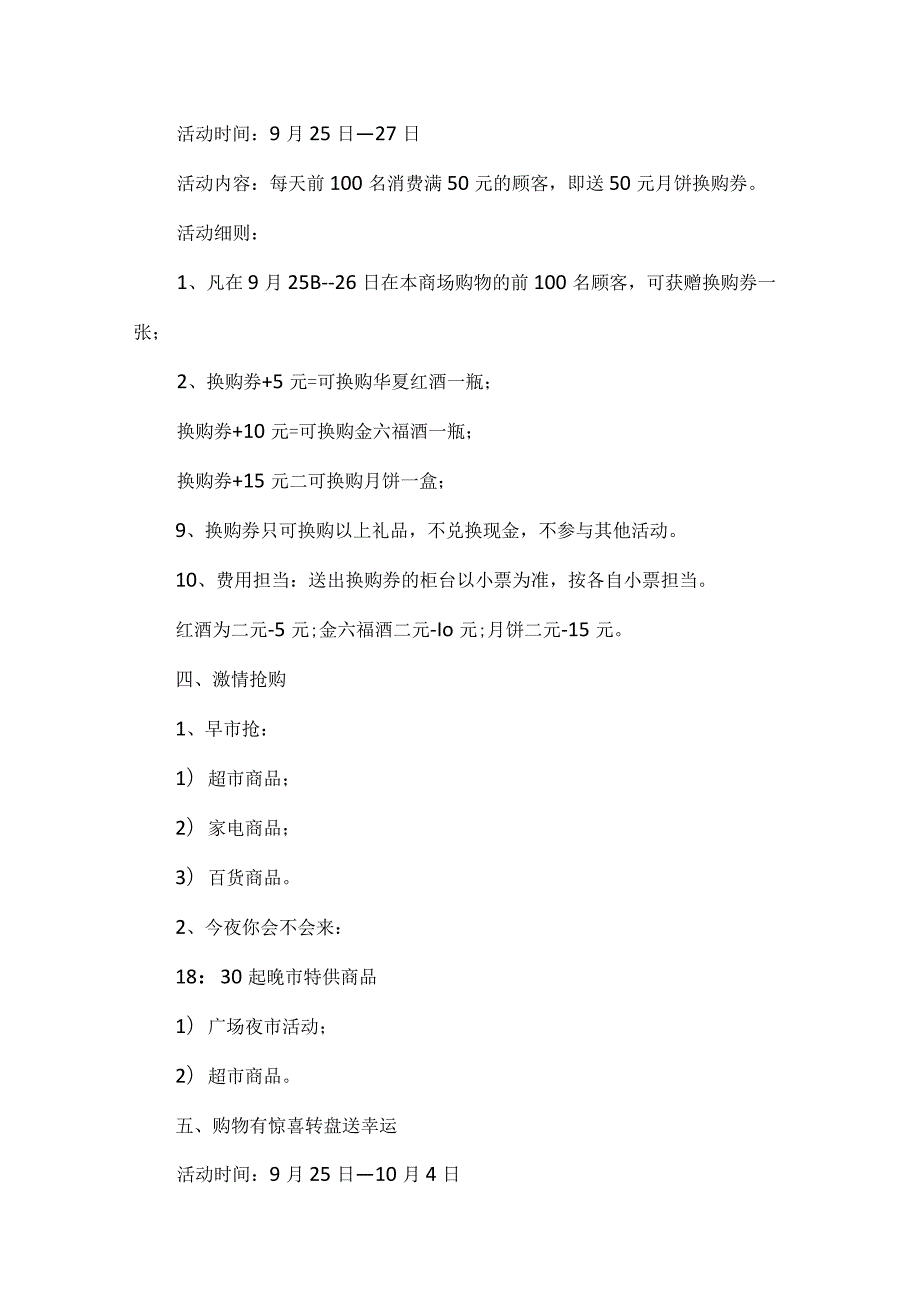 活动时间：9月25日—27日

活动内容：每天前100名消费满50元的顾客，即送50元月饼换购券。

活动细则：

1、凡在9月25B--26日在本商场购物的前100名顾客，可获赠换购券一张；

2、换购券+5元=可换购华夏红酒一瓶；

换购券+10元=可换购金六福酒一瓶；

换购券+15元二可换购月饼一盒；

9、换购券只可换购以上礼品，不兑换现金，不参与其他活动。

10、费用担当：送出换购券的柜台以小票为准，按各自小票担当。

红酒为二元-5元;金六福酒二元-Io元;月饼二元-15元。

四、激情抢购

1、早市抢：

1）超市商品；

2）家电商品；

3）百货商品。

2、今夜你会不会来：

18：30起晚市特供商品

1）广场夜市活动；

2）超市商品。

五、购物有惊喜转盘送幸运

活动时间：9月25日—10月4日